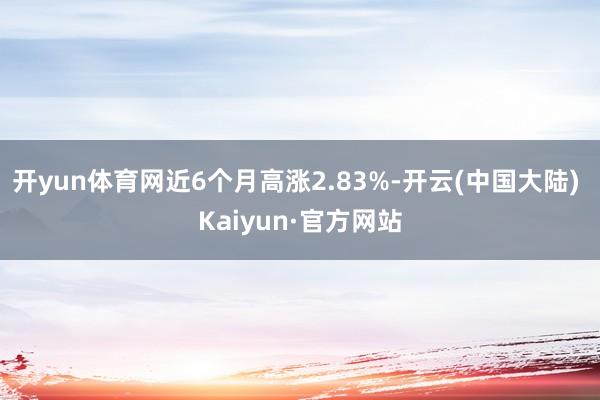 开yun体育网近6个月高涨2.83%-开云(中国大陆) Kaiyun·官方网站